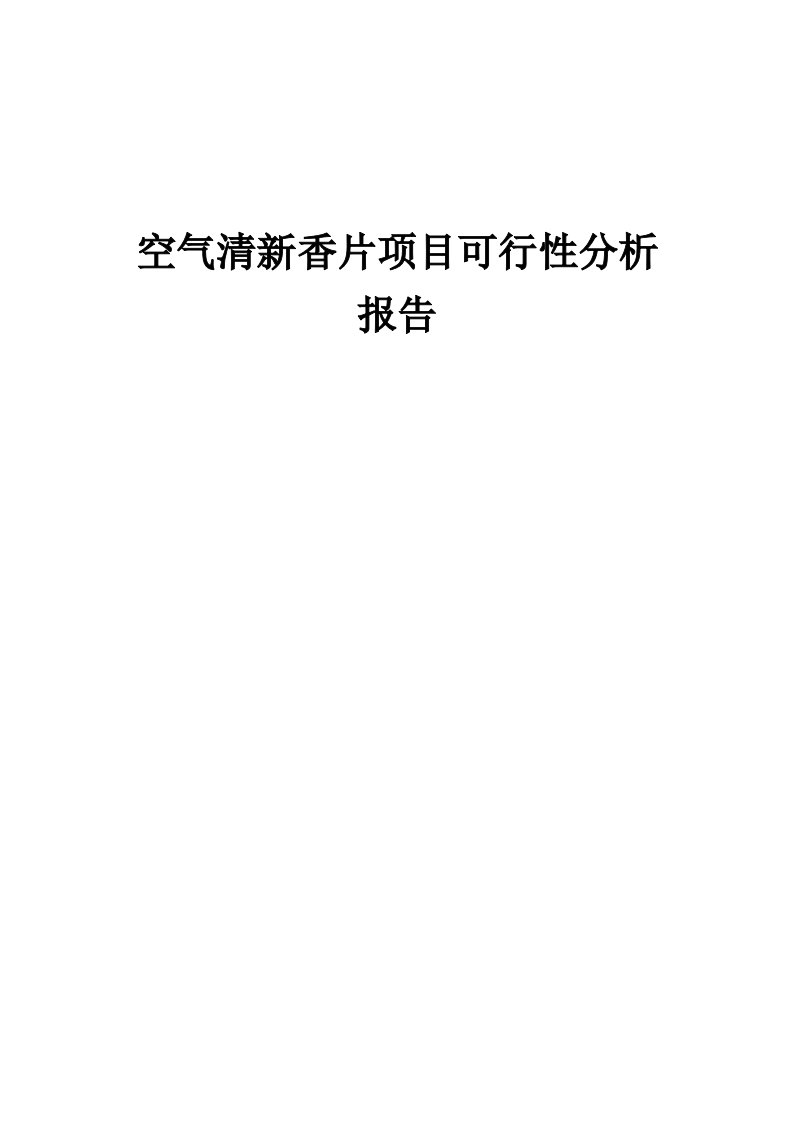 空气清新香片项目可行性分析报告